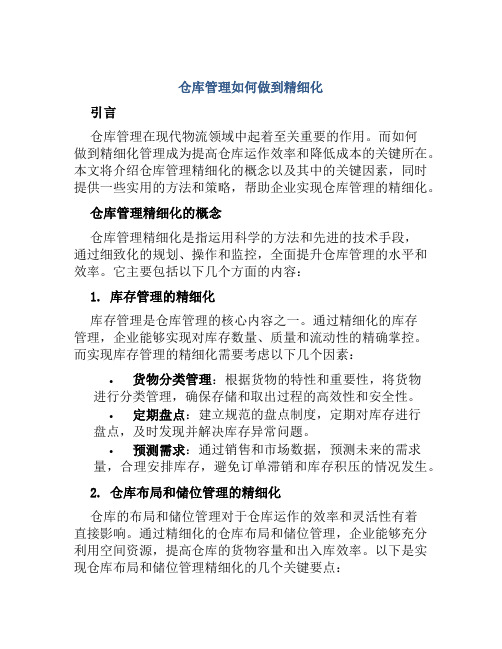 仓库管理如何做到精细化

引言

仓库管理在现代物流领域中起着至关重要的作用。而如何做到精细化管理成为提高仓库运作效率和降低成本的关键所在。本文将介绍仓库管理精细化的概念以及其中的关键因素，同时提供一些实用的方法和策略，帮助企业实现仓库管理的精细化。

仓库管理精细化的概念

仓库管理精细化是指运用科学的方法和先进的技术手段，通过细致化的规划、操作和监控，全面提升仓库管理的水平和效率。它主要包括以下几个方面的内容：

1. 库存管理的精细化

库存管理是仓库管理的核心内容之一。通过精细化的库存管理，企业能够实现对库存数量、质量和流动性的精确掌控。而实现库存管理的精细化需要考虑以下几个因素：

• 货物分类管理：根据货物的特性和重要性，将货物进行分类管理，确保存储和取出过程的高效性和安全性。
• 定期盘点：建立规范的盘点制度，定期对库存进行盘点，及时发现并解决库存异常问题。
• 预测需求：通过销售和市场数据，预测未来的需求量，合理安排库存，避免订单滞销和库存积压的情况发生。

2. 仓库布局和储位管理的精细化

仓库的布局和储位管理对于仓库运作的效率和灵活性有着直接影响。通过精细化的仓库布局和储位管理，企业能够充分利用空间资源，提高仓库的货物容量和出入库效率。以下是实现仓库布局和储位管理精细化的几个关键要点：